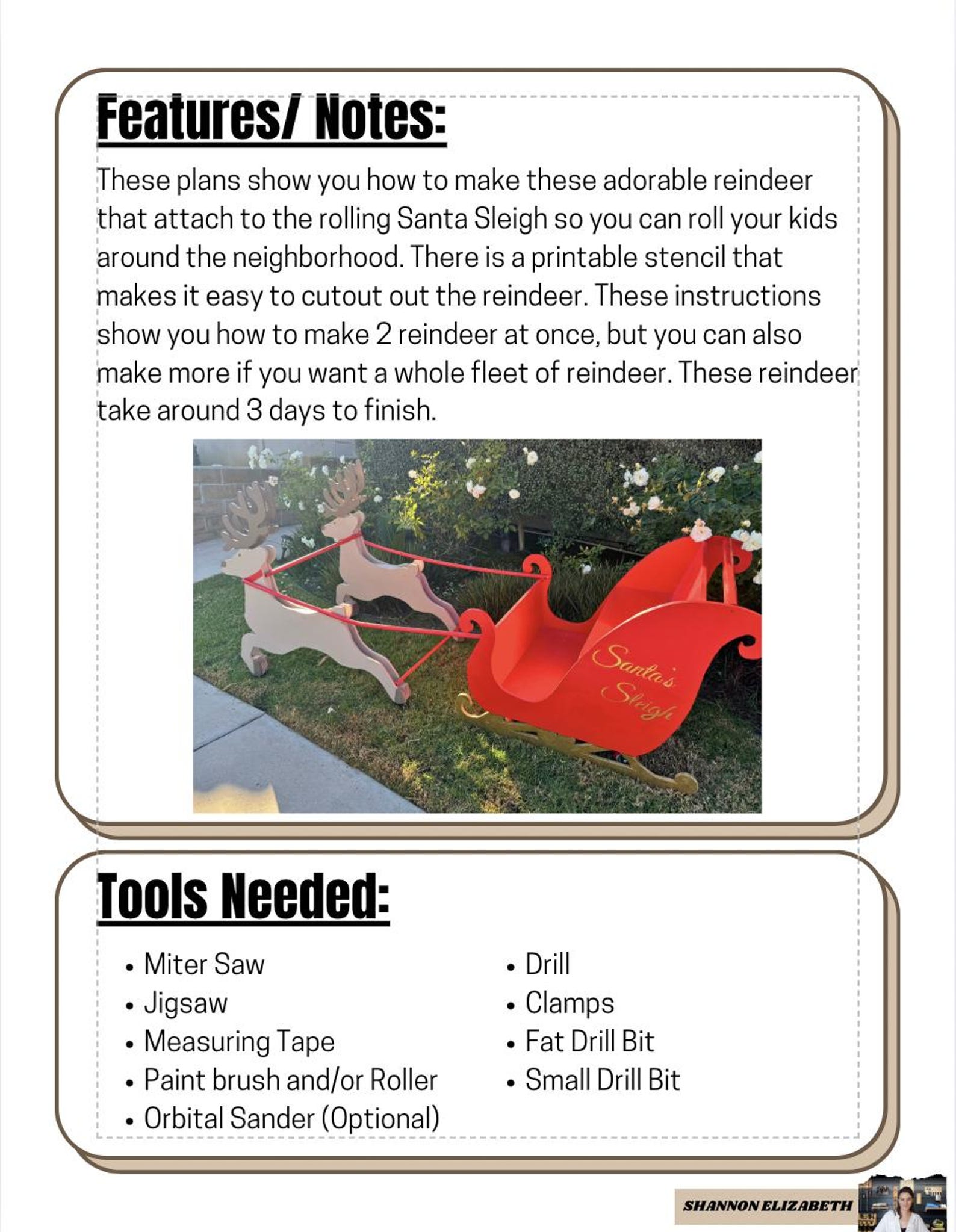 Features/ Notes:

These plans show you how to make these adorable reindeer that attach to the rolling Santa Sleigh so you can roll your kids around the neighborhood. There is a printable stencil that makes it easy to cutout out the reindeer. These instructions show you how to make 2 reindeer at once, but you can also make more if you want a whole fleet of reindeer. These reindeer take around 3 days to finish.

Santa's Sleigh

Tools Needed:

• Miter Saw
• Jigsaw
• Measuring Tape
• Paint brush and/or Roller
• Orbital Sander (Optional)

• Drill
• Clamps
• Fat Drill Bit
• Small Drill Bit

SHANNON ELIZABETH